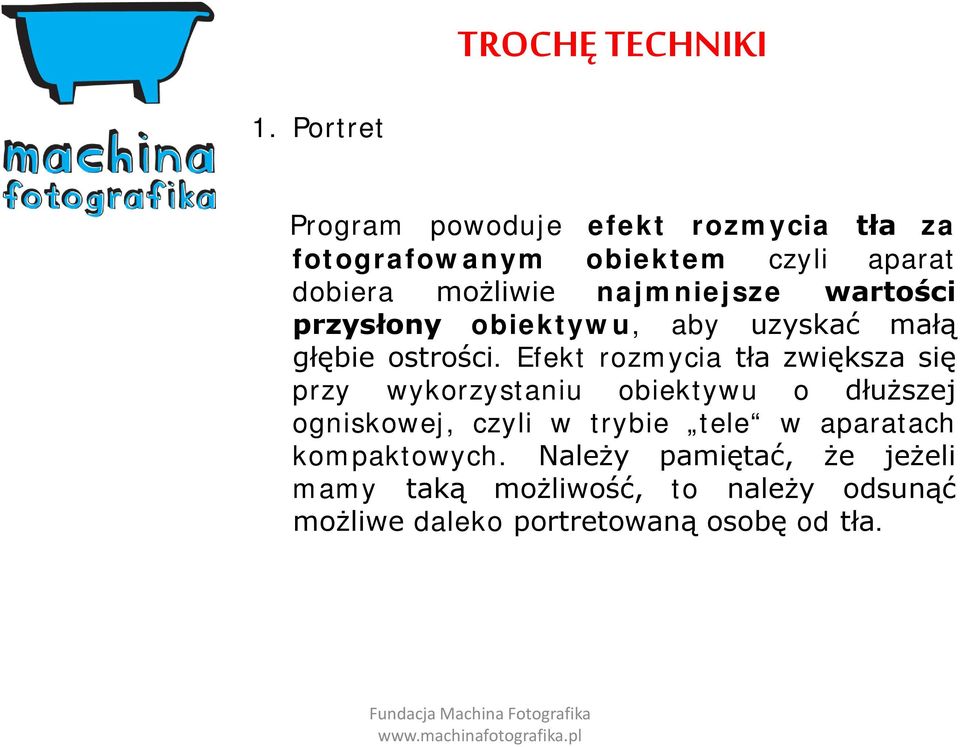 machina fotografika

TROCHĘ TECHNIKI

1. Portret

Program powoduje efekt rozmycia tła za fotografowanym obiektem czyli aparat dobiera możliwie najmniejsze wartości przysłony obiektywu, aby uzyskać małą głębie ostrości. Efekt rozmycia tła zwiększa się przy wykorzystaniu obiektywu o dłuższej ogniskowej, czyli w trybie „tele“ w aparatach kompaktowych. Należy pamiętać, że jeżeli mamy taką możliwość, to należy odsunąć możliwe daleko portretowaną osobę od tła.

Fundacja Machina Fotografika
www.machinafotografika.pl